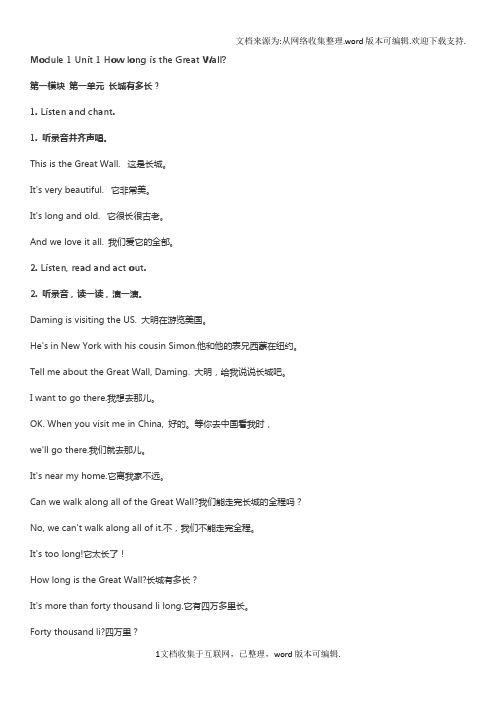 文档来源为:从网络收集整理.word版本可编辑.欢迎下载支持.

Module 1 Unit 1 How long is the Great Wall?

第一模块 第一单元 长城有多长？

1. Listen and chant.

1. 听录音并齐声唱。

This is the Great Wall. 这是长城。

It's very beautiful. 它非常美。

It's long and old. 它很长很古老。

And we love it all. 我们爱它的全部。

2. Listen, read and act out.

2. 听录音，读一读，演一演。

Daming is visiting the US. 大明在游览美国。

He's in New York with his cousin Simon.他和他的表兄西蒙在纽约。

Tell me about the Great Wall, Daming. 大明，给我说说长城吧。

I want to go there.我想去那儿。

OK. When you visit me in China, 好的。等你去中国看我时，

we'll go there.我们就去那儿。

It's near my home.它离我家不远。

Can we walk along all of the Great Wall?我们能走完长城的全程吗？

No, we can't walk along all of it.不，我们不能走完全程。

It's too long!它太长了！

How long is the Great Wall?长城有多长？

It's more than forty thousand li long.它有四万多里长。

Forty thousand li?四万里？

1文档收集于互联网，已整理，word版本可编辑.